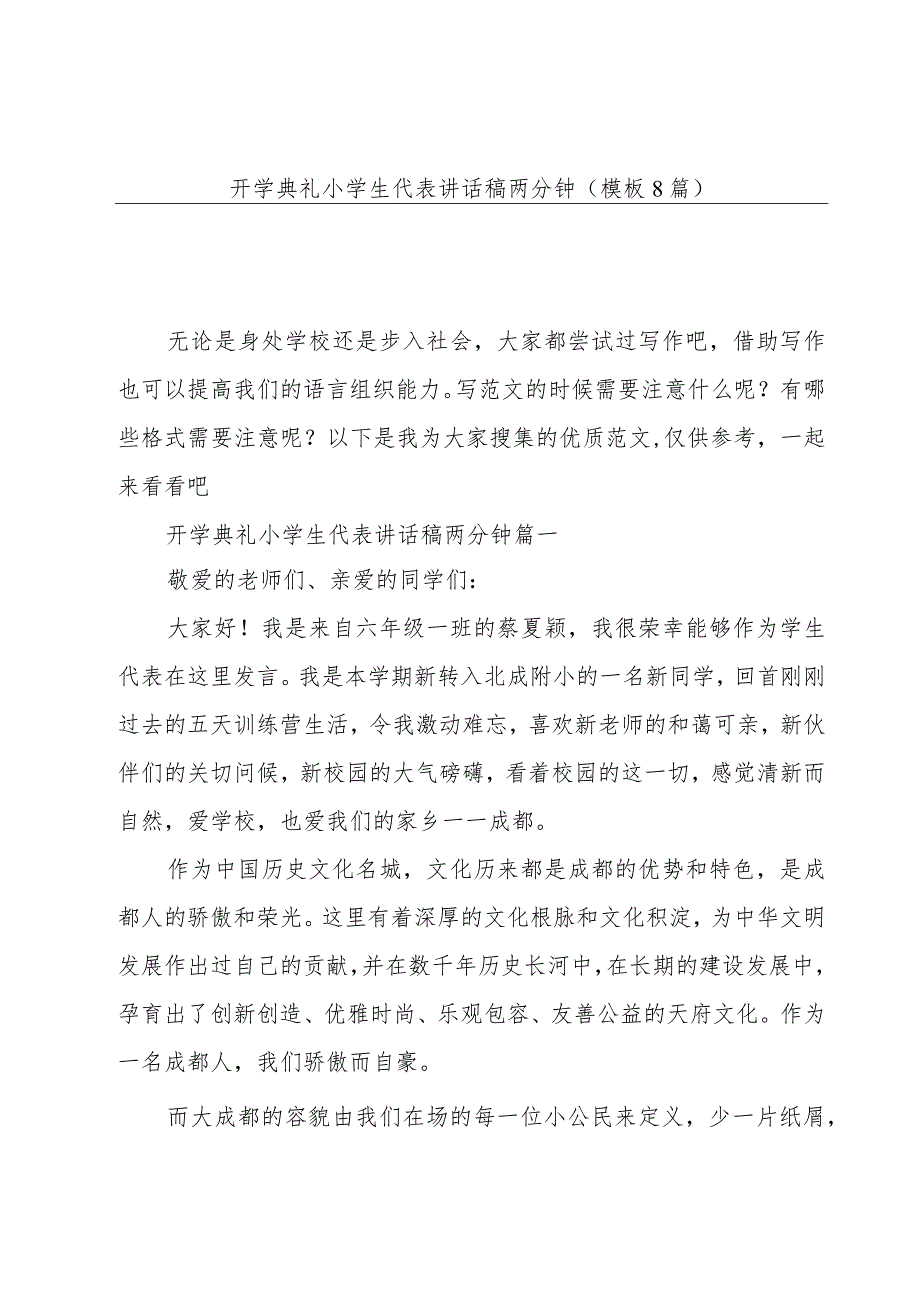 开学典礼小学生代表讲话稿两分钟（模板8篇）

无论是身处学校还是步入社会，大家都尝试过写作吧，借助写作也可以提高我们的语言组织能力。写范文的时候需要注意什么呢？有哪些格式需要注意呢？以下是我为大家搜集的优质范文,仅供参考，一起来看看吧

开学典礼小学生代表讲话稿两分钟篇一

敬爱的老师们、亲爱的同学们：

大家好！我是来自六年级一班的蔡夏颖，我很荣幸能够作为学生代表在这里发言。我是本学期新转入北成附小的一名新同学，回首刚刚过去的五天训练营生活，令我激动难忘，喜欢新老师的和蔼可亲，新伙伴们的关切问候，新校园的大气磅礴，看着校园的这一切，感觉清新而自然，爱学校，也爱我们的家乡一一成都。

作为中国历史文化名城，文化历来都是成都的优势和特色，是成都人的骄傲和荣光。这里有着深厚的文化根脉和文化积淀，为中华文明发展作出过自己的贡献，并在数千年历史长河中，在长期的建设发展中，孕育出了创新创造、优雅时尚、乐观包容、友善公益的天府文化。作为一名成都人，我们骄傲而自豪。

而大成都的容貌由我们在场的每一位小公民来定义，少一片纸屑，